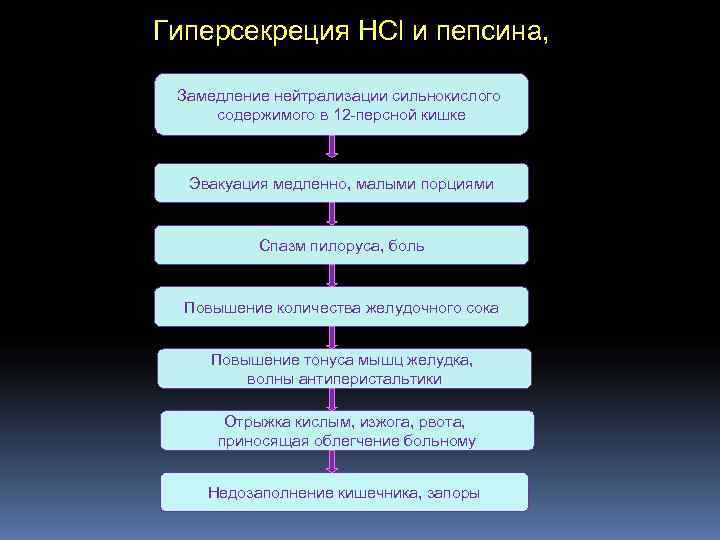 Гиперсекреция HCl и пепсина,

Замедление нейтрализации сильнокислого содержимого в 12-персной кишке

Эвакуация медленно, малыми порциями

Спазм пилоруса, боль

Повышение количества желудочного сока

Повышение тонуса мышц желудка, волны антиперистальтики

Отрыжка кислым, изжога, рвота, приносящая облегчение больному

Недозаполнение кишечника, запоры